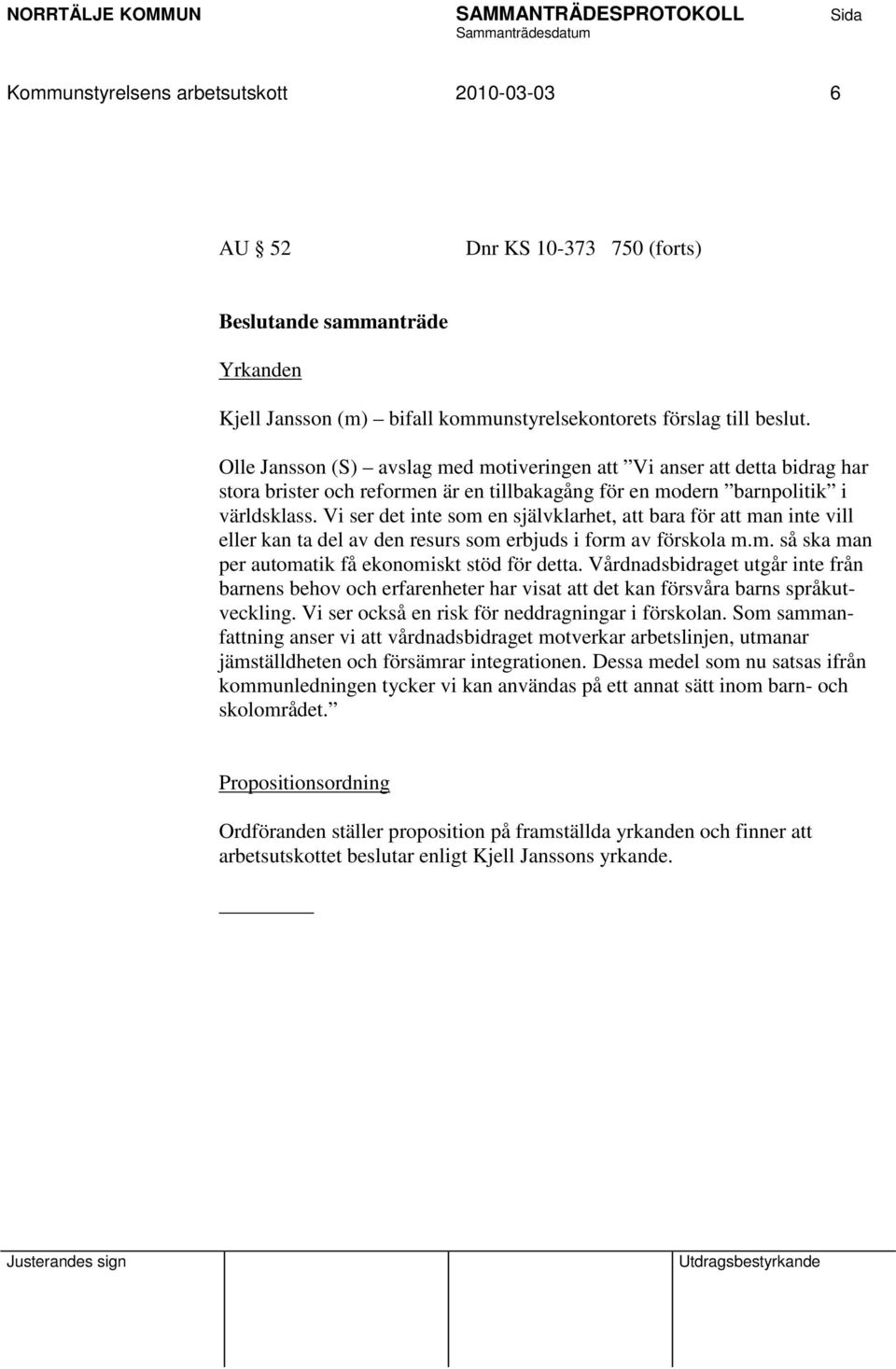 NORRTÄLJE KOMMUN SAMMANTRÄDESPROTOKOLL Sida
Sammanträdesdatum

Kommunstyrelsens arbetsutskott 2010-03-03 6

AU 52 Dnr KS 10-373 750 (forts)

Beslutande sammanträde

Yrkanden

Kjell Jansson (m) – bifall kommunstyrelsekontorets förslag till beslut.

Olle Jansson (S) – avslag med motiveringen att ”Vi anser att detta bidrag har stora brister och reformen är en tillbakagång för en modern ”barnpolitik” i världsklass. Vi ser det inte som en självklarhet, att bara för att man inte vill eller kan ta del av den resurs som erbjuds i form av förskola m.m. så ska man per automatik få ekonomiskt stöd för detta. Vårdnadsbidraget utgår inte från barnens behov och erfarenheter har visat att det kan försvåra barns språkutveckling. Vi ser också en risk för neddragningar i förskolan. Som sammanfattning anser vi att vårdnadsbidraget motverkar arbetslinjen, utmanar jämställdheten och försämrar integrationen. Dessa medel som nu satsas ifrån kommunledningen tycker vi kan användas på ett annat sätt inom barn- och skolområdet.”

Propositionsordning

Ordföranden ställer proposition på framställda yrkanden och finner att arbetsutskottet beslutar enligt Kjell Janssons yrkande.

Justerandes sign Utdragsbestyrkande